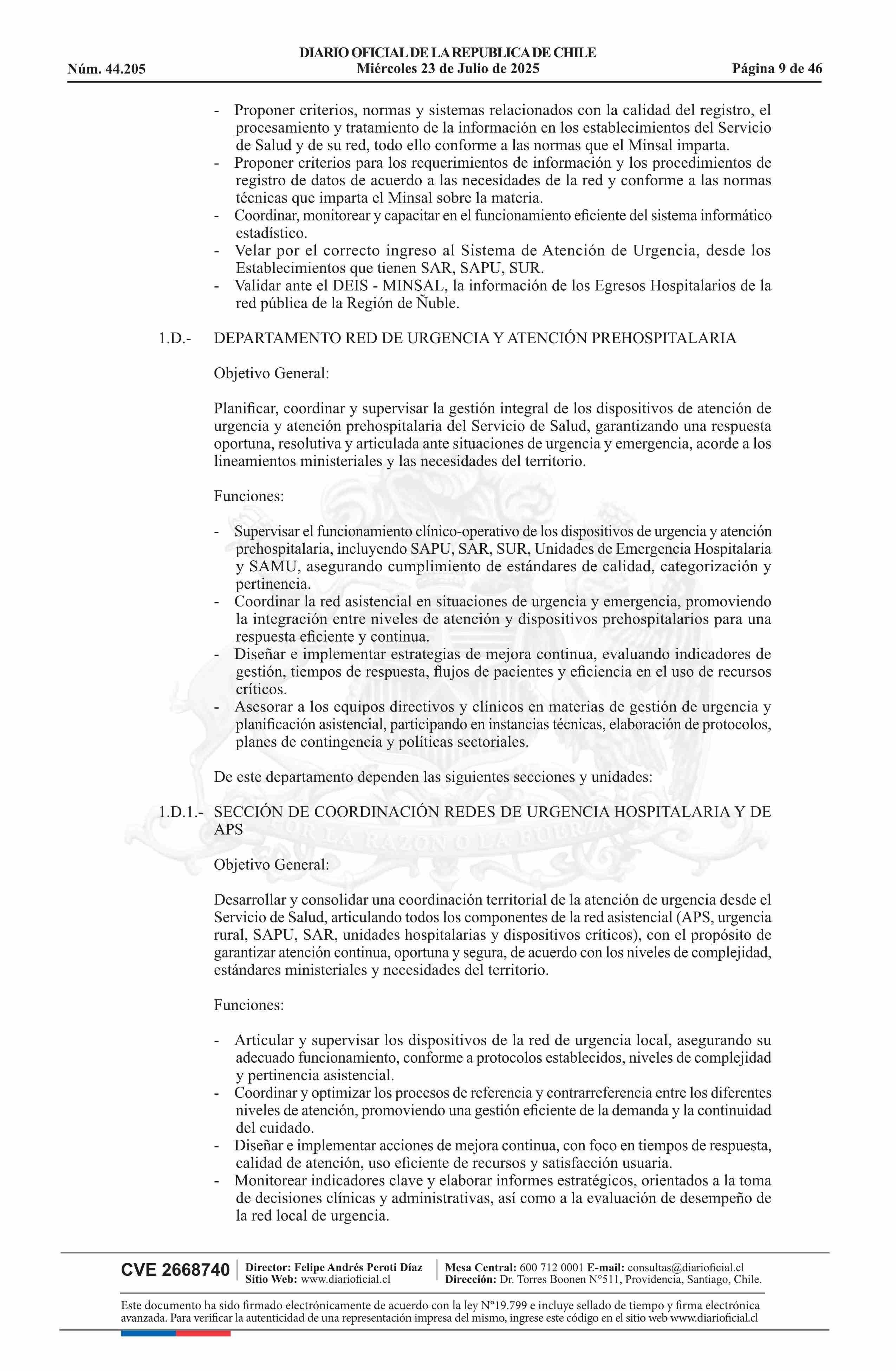 DIARIO OFICIAL DE LA REPUBLICA DE CHILE
Núm. 44.205 Miércoles 23 de Julio de 2025 Página 9 de 46

- Proponer criterios, normas y sistemas relacionados con la calidad del registro, el procesamiento y tratamiento de la información en los establecimientos del Servicio de Salud y de su red, todo ello conforme a las normas que el Minsal imparta.
- Proponer criterios para los requerimientos de información y los procedimientos de registro de datos de acuerdo a las necesidades de la red y conforme a las normas técnicas que imparta el Minsal sobre la materia.
- Coordinar, monitorear y capacitar en el funcionamiento eficiente del sistema informático estadístico.
- Velar por el correcto ingreso al Sistema de Atención de Urgencia, desde los Establecimientos que tienen SAR, SAPU, SUR.
- Validar ante el DEIS - MINSAL, la información de los Egresos Hospitalarios de la red pública de la Región de Ñuble.

1.D.- DEPARTAMENTO RED DE URGENCIA Y ATENCIÓN PREHOSPITALARIA

Objetivo General:

Planificar, coordinar y supervisar la gestión integral de los dispositivos de atención de urgencia y atención prehospitalaria del Servicio de Salud, garantizando una respuesta oportuna, resolutiva y articulada ante situaciones de urgencia y emergencia, acorde a los lineamientos ministeriales y las necesidades del territorio.

Funciones:

- Supervisar el funcionamiento clínico-operativo de los dispositivos de urgencia y atención prehospitalaria, incluyendo SAPU, SAR, SUR, Unidades de Emergencia Hospitalaria y SAMU, asegurando cumplimiento de estándares de calidad, categorización y pertinencia.
- Coordinar la red asistencial en situaciones de urgencia y emergencia, promoviendo la integración entre niveles de atención y dispositivos prehospitalarios para una respuesta eficiente y continua.
- Diseñar e implementar estrategias de mejora continua, evaluando indicadores de gestión, tiempos de respuesta, flujos de pacientes y eficiencia en el uso de recursos críticos.
- Asesorar a los equipos directivos y clínicos en materias de gestión de urgencia y planificación asistencial, participando en instancias técnicas, elaboración de protocolos, planes de contingencia y políticas sectoriales.

De este departamento dependen las siguientes secciones y unidades:

1.D.1.- SECCIÓN DE COORDINACIÓN REDES DE URGENCIA HOSPITALARIA Y DE APS

Objetivo General:

Desarrollar y consolidar una coordinación territorial de la atención de urgencia desde el Servicio de Salud, articulando todos los componentes de la red asistencial (APS, urgencia rural, SAPU, SAR, unidades hospitalarias y dispositivos críticos), con el propósito de garantizar atención continua, oportuna y segura, de acuerdo con los niveles de complejidad, estándares ministeriales y necesidades del territorio.

Funciones:

- Articular y supervisar los dispositivos de la red de urgencia local, asegurando su adecuado funcionamiento, conforme a protocolos establecidos, niveles de complejidad y pertinencia asistencial.
- Coordinar y optimizar los procesos de referencia y contrarreferencia entre los diferentes niveles de atención, promoviendo una gestión eficiente de la demanda y la continuidad del cuidado.
- Diseñar e implementar acciones de mejora continua, con foco en tiempos de respuesta, calidad de atención, uso eficiente de recursos y satisfacción usuaria.
- Monitorear indicadores clave y elaborar informes estratégicos, orientados a la toma de decisiones clínicas y administrativas, así como a la evaluación de desempeño de la red local de urgencia.

CVE 2668740 Director: Felipe Andrés Peroti Díaz Sitio Web: www.diarioficial.cl Mesa Central: 600 712 0001 E-mail: consultas@diarioficial.cl Dirección: Dr. Torres Boonen N°511, Providencia, Santiago, Chile.

Este documento ha sido firmado electrónicamente de acuerdo con la ley N°19.799 e incluye sellado de tiempo y firma electrónica avanzada. Para verificar la autenticidad de una representación impresa del mismo, ingrese este código en el sitio web www.diarioficial.cl